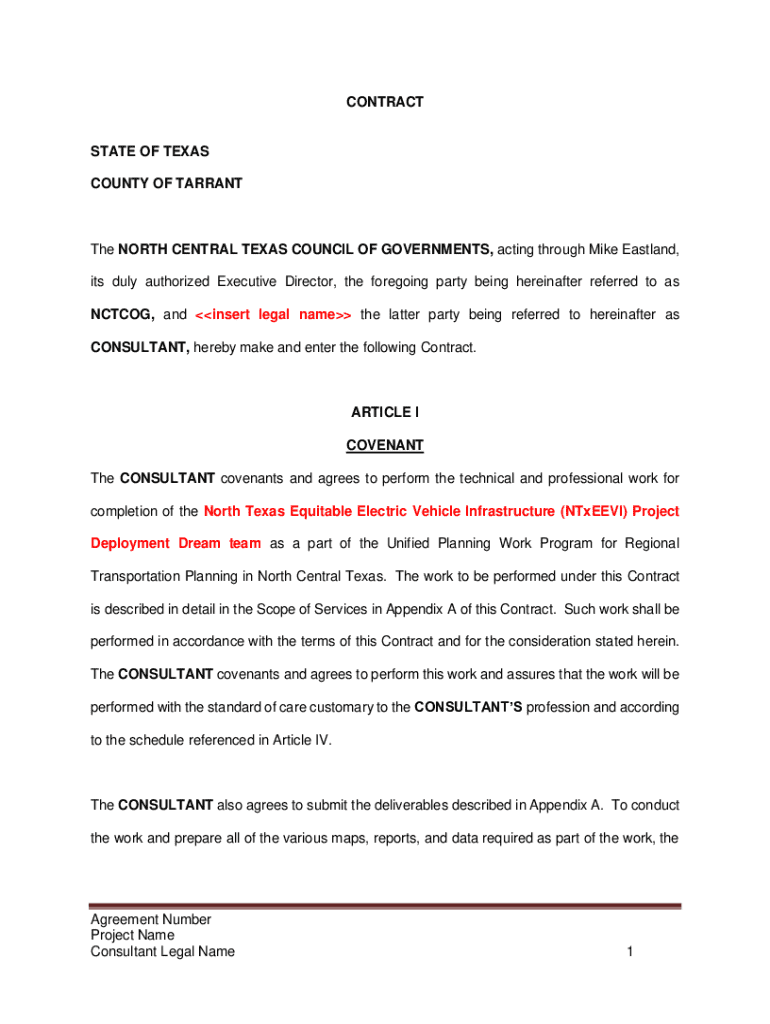 CONTRACT

STATE OF TEXAS

COUNTY OF TARRANT

The NORTH CENTRAL TEXAS COUNCIL OF GOVERNMENTS, acting through Mike Eastland, its duly authorized Executive Director, the foregoing party being hereinafter referred to as NCTCOG, and <<insert legal name>> the latter party being referred to hereinafter as CONSULTANT, hereby make and enter the following Contract.

ARTICLE I

COVENANT

The CONSULTANT covenants and agrees to perform the technical and professional work for completion of the North Texas Equitable Electric Vehicle Infrastructure (NTxEEVI) Project Deployment Dream team as a part of the Unified Planning Work Program for Regional Transportation Planning in North Central Texas. The work to be performed under this Contract is described in detail in the Scope of Services in Appendix A of this Contract. Such work shall be performed in accordance with the terms of this Contract and for the consideration stated herein. The CONSULTANT covenants and agrees to perform this work and assures that the work will be performed with the standard of care customary to the CONSULTANT'S profession and according to the schedule referenced in Article IV.

The CONSULTANT also agrees to submit the deliverables described in Appendix A. To conduct the work and prepare all of the various maps, reports, and data required as part of the work, the

Agreement Number
Project Name
Consultant Legal Name
1